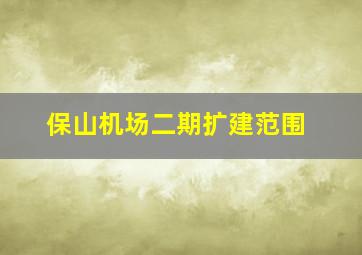 保山机场二期扩建范围